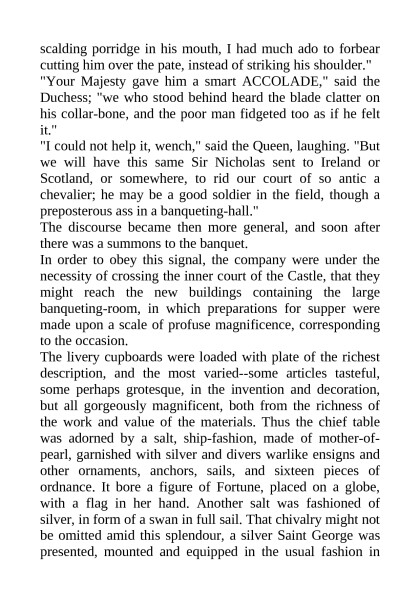 scalding porridge in his mouth, I had much ado to forbear cutting him over the pate, instead of striking his shoulder."
"Your Majesty gave him a smart ACCOLADE," said the Duchess; "we who stood behind heard the blade clatter on his collar-bone, and the poor man fidgeted too as if he felt it."
"I could not help it, wench," said the Queen, laughing. "But we will have this same Sir Nicholas sent to Ireland or Scotland, or somewhere, to rid our court of so antic a chevalier; he may be a good soldier in the field, though a preposterous ass in a banqueting-hall."
The discourse became then more general, and soon after there was a summons to the banquet.
In order to obey this signal, the company were under the necessity of crossing the inner court of the Castle, that they might reach the new buildings containing the large banqueting-room, in which preparations for supper were made upon a scale of profuse magnificence, corresponding to the occasion.
The livery cupboards were loaded with plate of the richest description, and the most varied--some articles tasteful, some perhaps grotesque, in the invention and decoration, but all gorgeously magnificent, both from the richness of the work and value of the materials. Thus the chief table was adorned by a salt, ship-fashion, made of mother-of-pearl, garnished with silver and divers warlike ensigns and other ornaments, anchors, sails, and sixteen pieces of ordnance. It bore a figure of Fortune, placed on a globe, with a flag in her hand. Another salt was fashioned of silver, in form of a swan in full sail. That chivalry might not be omitted amid this splendour, a silver Saint George was presented, mounted and equipped in the usual fashion in